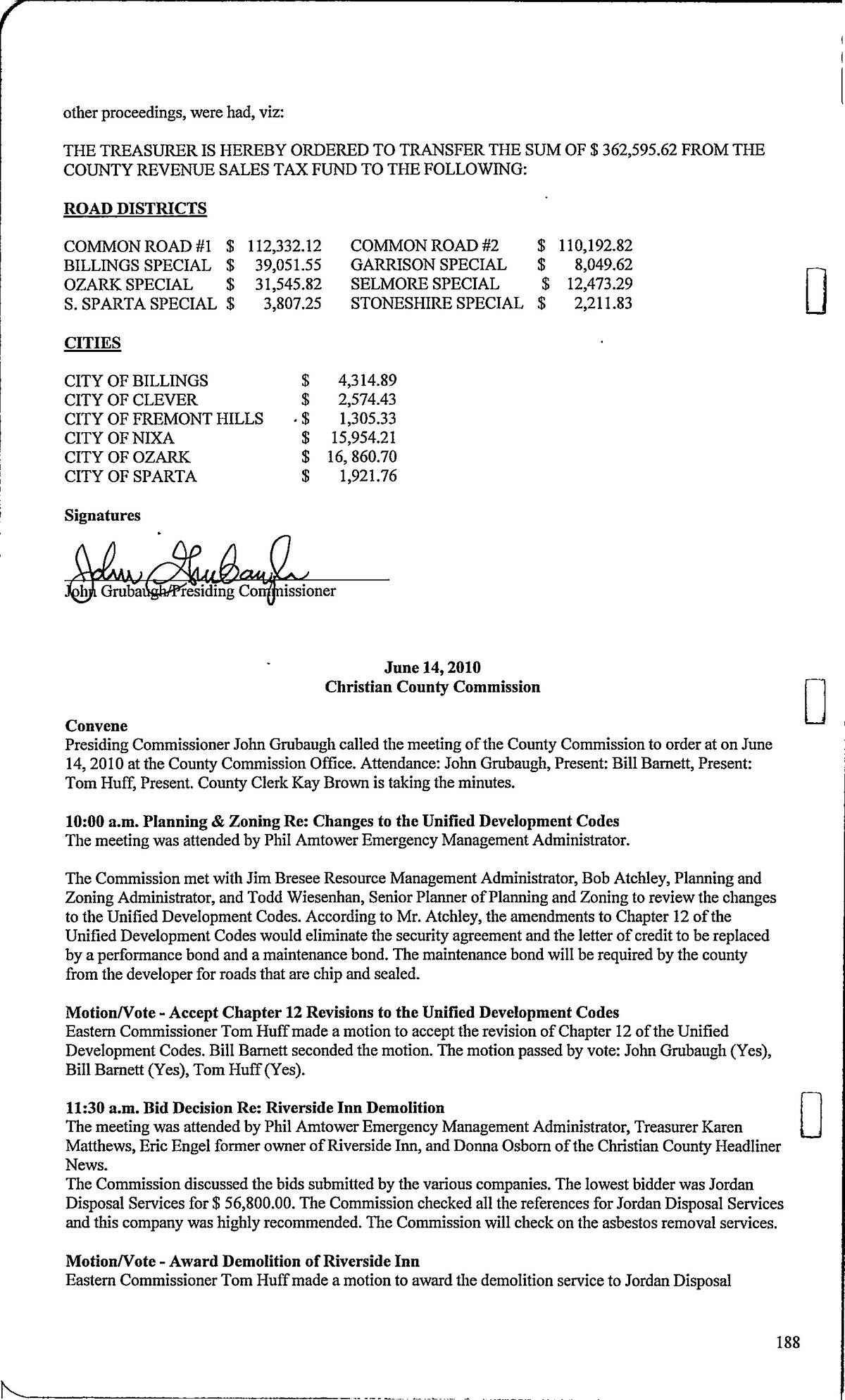 other proceedings, were had, viz:

THE TREASURER IS HEREBY ORDERED TO TRANSFER THE SUM OF $ 362,595.62 FROM THE COUNTY REVENUE SALES TAX FUND TO THE FOLLOWING:

ROAD DISTRICTS

| COMMON ROAD #1 | $ 112,332.12 | COMMON ROAD #2 | $ 110,192.82 |
|---|---|---|---|
| BILLINGS SPECIAL | $ 39,051.55 | GARRISON SPECIAL | $ 8,049.62 |
| OZARK SPECIAL | $ 31,545.82 | SELMORE SPECIAL | $ 12,473.29 |
| S. SPARTA SPECIAL | $ 3,807.25 | STONESHIRE SPECIAL | $ 2,211.83 |

CITIES

| CITY OF BILLINGS | $ 4,314.89 |
|---|---|
| CITY OF CLEVER | $ 2,574.43 |
| CITY OF FREMONT HILLS | $ 1,305.33 |
| CITY OF NIXA | $ 15,954.21 |
| CITY OF OZARK | $ 16, 860.70 |
| CITY OF SPARTA | $ 1,921.76 |

Signatures

John Grubaugh
John Grubaugh/Presiding Commissioner

June 14, 2010
Christian County Commission

Convene
Presiding Commissioner John Grubaugh called the meeting of the County Commission to order at on June 14, 2010 at the County Commission Office. Attendance: John Grubaugh, Present: Bill Barnett, Present: Tom Huff, Present. County Clerk Kay Brown is taking the minutes.

10:00 a.m. Planning & Zoning Re: Changes to the Unified Development Codes
The meeting was attended by Phil Amtower Emergency Management Administrator.

The Commission met with Jim Bresee Resource Management Administrator, Bob Atchley, Planning and Zoning Administrator, and Todd Wiesenhan, Senior Planner of Planning and Zoning to review the changes to the Unified Development Codes. According to Mr. Atchley, the amendments to Chapter 12 of the Unified Development Codes would eliminate the security agreement and the letter of credit to be replaced by a performance bond and a maintenance bond. The maintenance bond will be required by the county from the developer for roads that are chip and sealed.

Motion/Vote - Accept Chapter 12 Revisions to the Unified Development Codes
Eastern Commissioner Tom Huff made a motion to accept the revision of Chapter 12 of the Unified Development Codes. Bill Barnett seconded the motion. The motion passed by vote: John Grubaugh (Yes), Bill Barnett (Yes), Tom Huff (Yes).

11:30 a.m. Bid Decision Re: Riverside Inn Demolition
The meeting was attended by Phil Amtower Emergency Management Administrator, Treasurer Karen Matthews, Eric Engel former owner of Riverside Inn, and Donna Osborn of the Christian County Headliner News.
The Commission discussed the bids submitted by the various companies. The lowest bidder was Jordan Disposal Services for $ 56,800.00. The Commission checked all the references for Jordan Disposal Services and this company was highly recommended. The Commission will check on the asbestos removal services.

Motion/Vote - Award Demolition of Riverside Inn
Eastern Commissioner Tom Huff made a motion to award the demolition service to Jordan Disposal

188